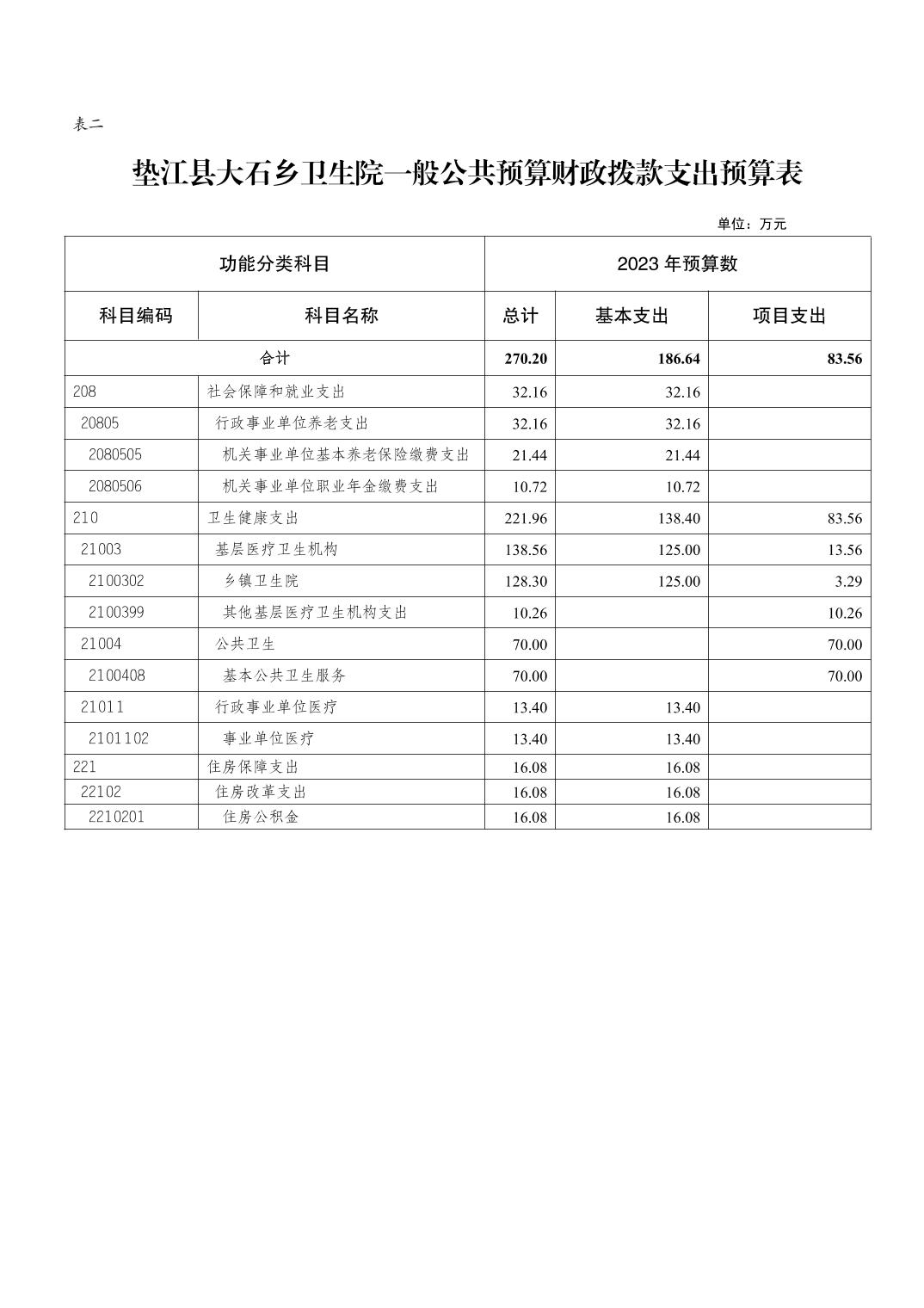 表二

垫江县大石乡卫生院一般公共预算财政拨款支出预算表

单位：万元

| 功能分类科目 | | 2023 年预算数 | | |
|---|---|---|---|---|
| 科目编码 | 科目名称 | 总计 | 基本支出 | 项目支出 |
| 合计 | | 270.20 | 186.64 | 83.56 |
| 208 | 社会保障和就业支出 | 32.16 | 32.16 | |
| 20805 | 行政事业单位养老支出 | 32.16 | 32.16 | |
| 2080505 | 机关事业单位基本养老保险缴费支出 | 21.44 | 21.44 | |
| 2080506 | 机关事业单位职业年金缴费支出 | 10.72 | 10.72 | |
| 210 | 卫生健康支出 | 221.96 | 138.40 | 83.56 |
| 21003 | 基层医疗卫生机构 | 138.56 | 125.00 | 13.56 |
| 2100302 | 乡镇卫生院 | 128.30 | 125.00 | 3.29 |
| 2100399 | 其他基层医疗卫生机构支出 | 10.26 | | 10.26 |
| 21004 | 公共卫生 | 70.00 | | 70.00 |
| 2100408 | 基本公共卫生服务 | 70.00 | | 70.00 |
| 21011 | 行政事业单位医疗 | 13.40 | 13.40 | |
| 2101102 | 事业单位医疗 | 13.40 | 13.40 | |
| 221 | 住房保障支出 | 16.08 | 16.08 | |
| 22102 | 住房改革支出 | 16.08 | 16.08 | |
| 2210201 | 住房公积金 | 16.08 | 16.08 | |